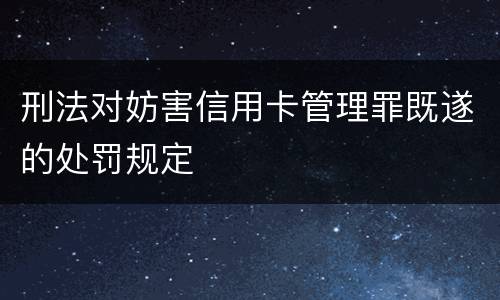 刑法对妨害信用卡管理罪既遂的处罚规定